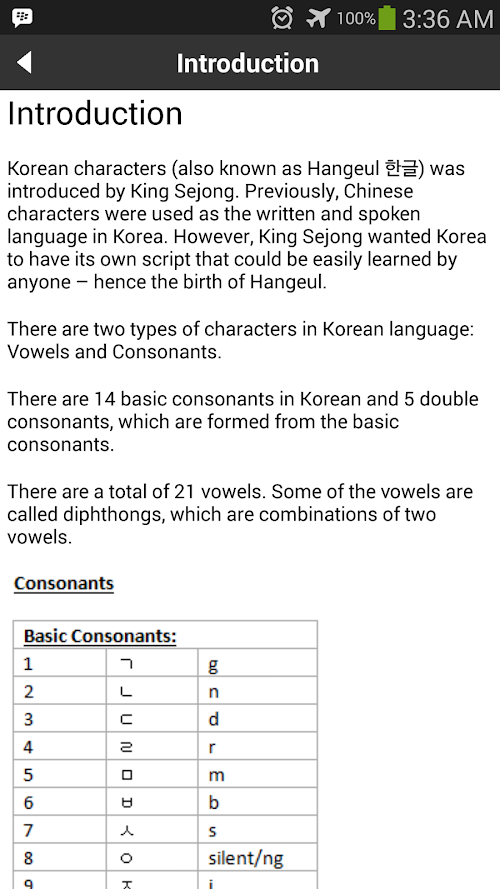 100% 3:36 AM

Introduction

Introduction

Korean characters (also known as Hangeul 한글) was introduced by King Sejong. Previously, Chinese characters were used as the written and spoken language in Korea. However, King Sejong wanted Korea to have its own script that could be easily learned by anyone – hence the birth of Hangeul.

There are two types of characters in Korean language: Vowels and Consonants.

There are 14 basic consonants in Korean and 5 double consonants, which are formed from the basic consonants.

There are a total of 21 vowels. Some of the vowels are called diphthongs, which are combinations of two vowels.

Consonants

| Basic Consonants: | | |
|---|---|---|
| 1 | ㄱ | g |
| 2 | ㄴ | n |
| 3 | ㄷ | d |
| 4 | ㄹ | r |
| 5 | ㅁ | m |
| 6 | ㅂ | b |
| 7 | ㅅ | s |
| 8 | ㅇ | silent/ng |
| 9 | ㅈ | j |